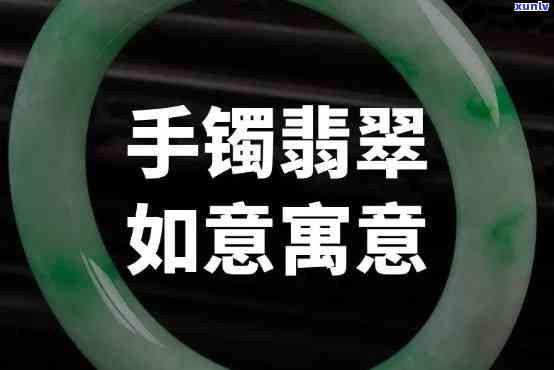 xunlv

手镯翡翠
如意寓意